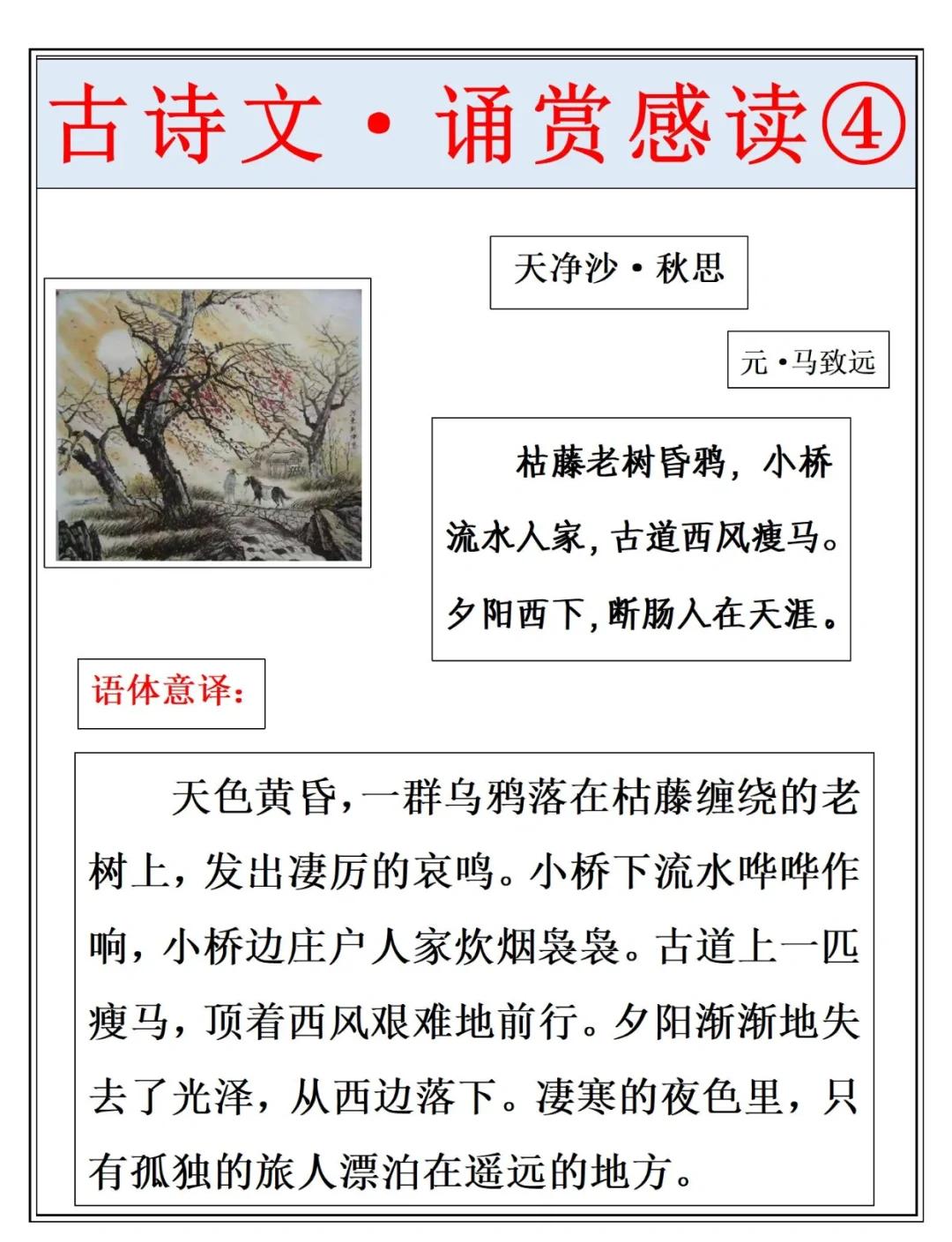 古诗文·诵赏感读④

天净沙·秋思

元·马致远

枯藤老树昏鸦，小桥流水人家，古道西风瘦马。夕阳西下，断肠人在天涯。

语体意译：

天色黄昏，一群乌鸦落在枯藤缠绕的老树上，发出凄厉的哀鸣。小桥下流水哗哗作响，小桥边庄户人家炊烟袅袅。古道上一匹瘦马，顶着西风艰难地前行。夕阳渐渐地失去了光泽，从西边落下。凄寒的夜色里，只有孤独的旅人漂泊在遥远的地方。